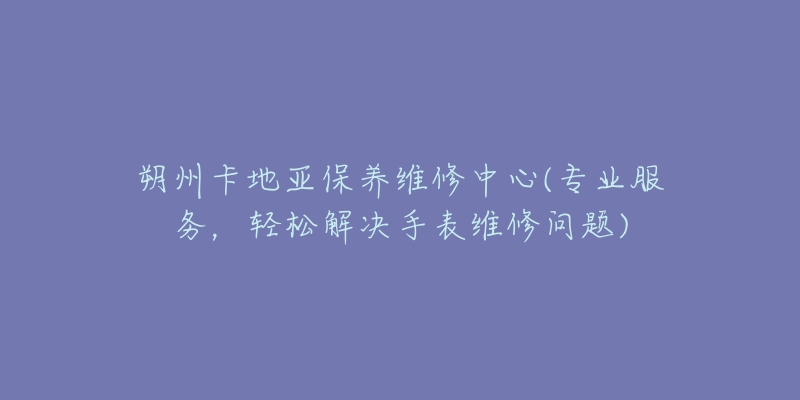 朔州卡地亚保养维修中心(专业服务，轻松解决手表维修问题)